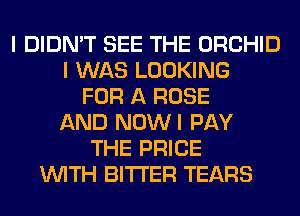 I DIDN'T SEE THE ORCHID
I WAS LOOKING
FOR A ROSE
AND NOW I PAY
THE PRICE
WITH BITTER TEARS